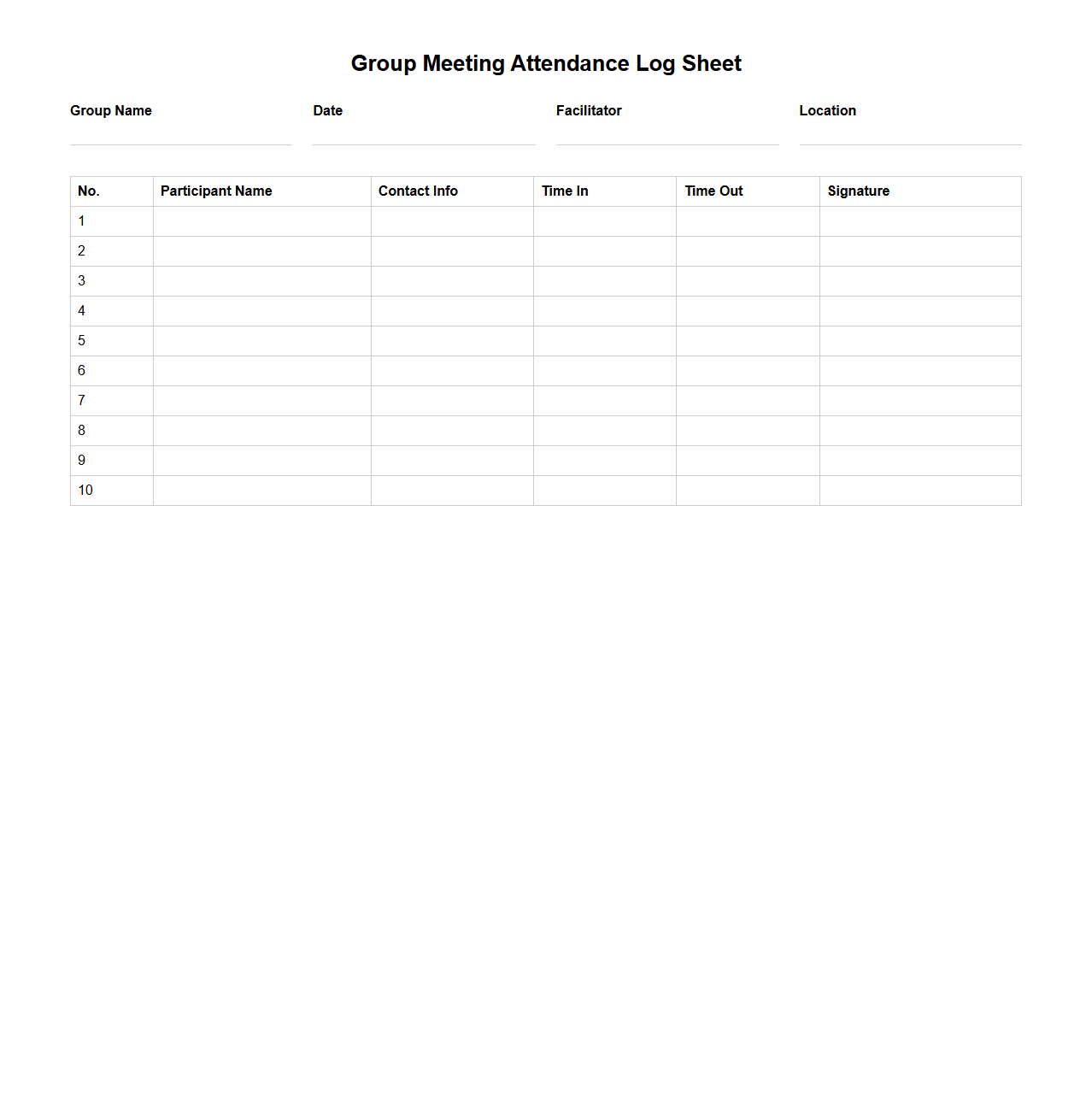 Group Meeting Attendance Log Sheet

Group Name

Date

Facilitator

Location

| No. | Participant Name | Contact Info | Time In | Time Out | Signature |
|---|---|---|---|---|---|
| 1 | | | | | |
| 2 | | | | | |
| 3 | | | | | |
| 4 | | | | | |
| 5 | | | | | |
| 6 | | | | | |
| 7 | | | | | |
| 8 | | | | | |
| 9 | | | | | |
| 10 | | | | | |